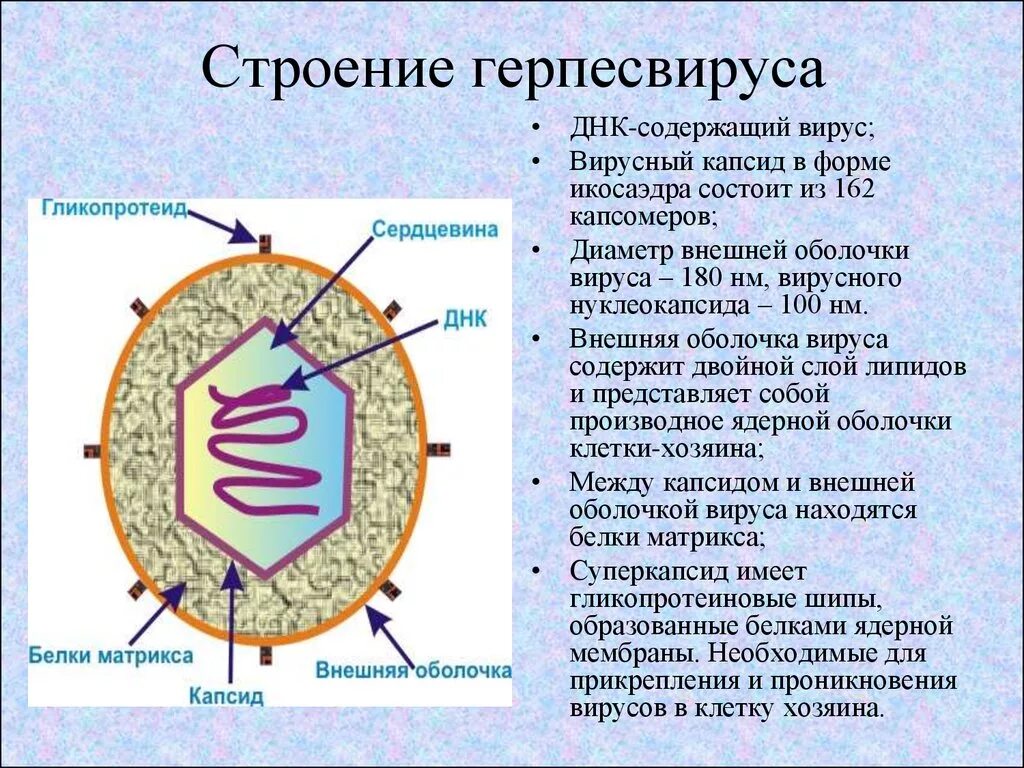 Строение герпесвируса

Гликопротеид
Сердцевина
ДНК
Белки матрикса
Капсид
Внешняя оболочка

• ДНК-содержащий вирус;
• Вирусный капсид в форме икосаэдра состоит из 162 капсомеров;
• Диаметр внешней оболочки вируса – 180 нм, вирусного нуклеокапсида – 100 нм.
• Внешняя оболочка вируса содержит двойной слой липидов и представляет собой производное ядерной оболочки клетки-хозяина;
• Между капсидом и внешней оболочкой вируса находятся белки матрикса;
• Суперкапсид имеет гликопротеиновые шипы, образованные белками ядерной мембраны. Необходимые для прикрепления и проникновения вирусов в клетку хозяина.